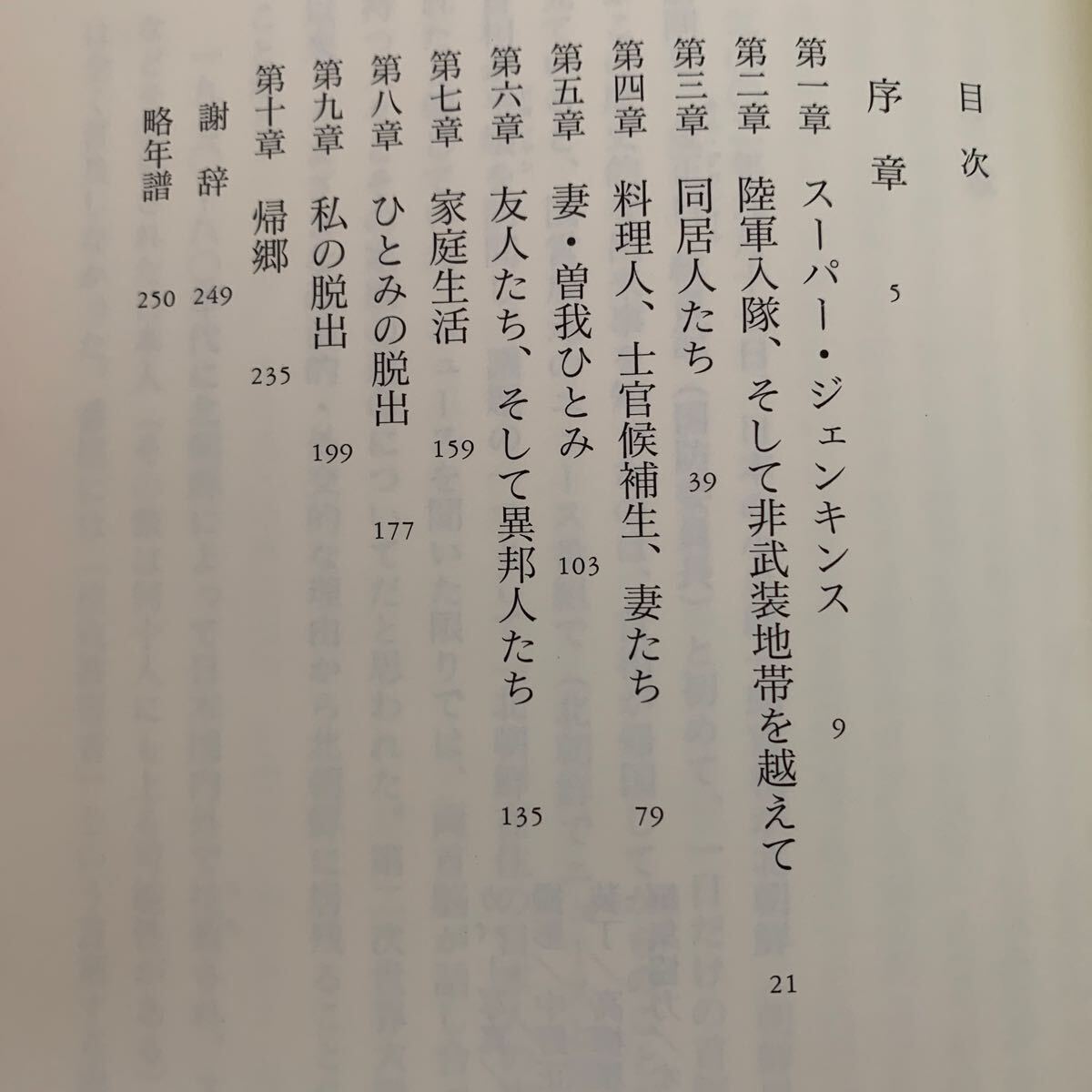 目次

序章　5

第一章　スーパー・ジェンキンス　9

第二章　陸軍入隊、そして非武装地帯を越えて　21

第三章　同居人たち　39

第四章　料理人、士官候補生、妻たち　79

第五章　妻・曽我ひとみ　103

第六章　友人たち、そして異邦人たち　135

第七章　家庭生活　159

第八章　ひとみの脱出　177

第九章　私の脱出　199

第十章　帰郷　235

謝辞　249

略年譜　250